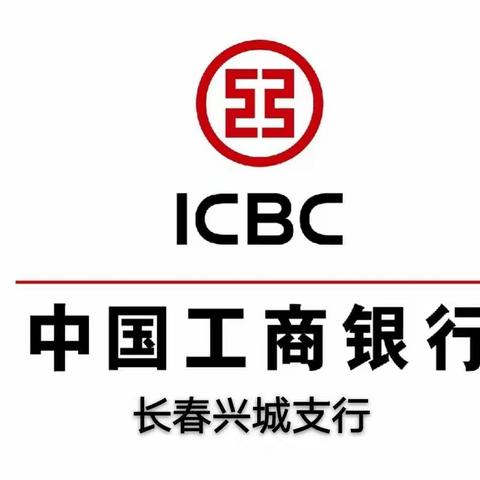 ICBC

中国工商银行

长春兴城支行